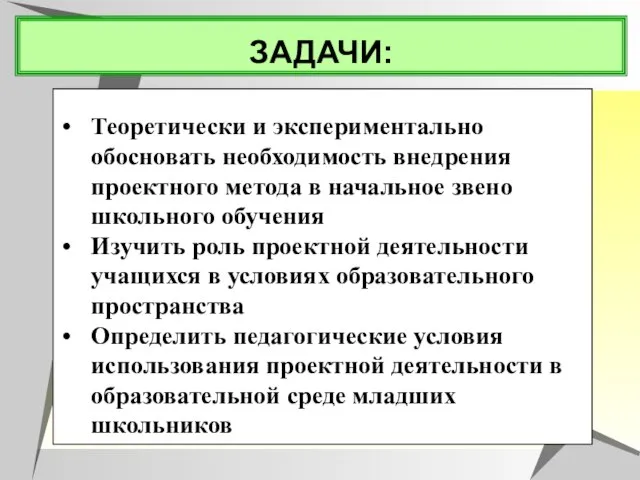 ЗАДАЧИ:

• Теоретически и экспериментально обосновать необходимость внедрения проектного метода в начальное звено школьного обучения
• Изучить роль проектной деятельности учащихся в условиях образовательного пространства
• Определить педагогические условия использования проектной деятельности в образовательной среде младших школьников